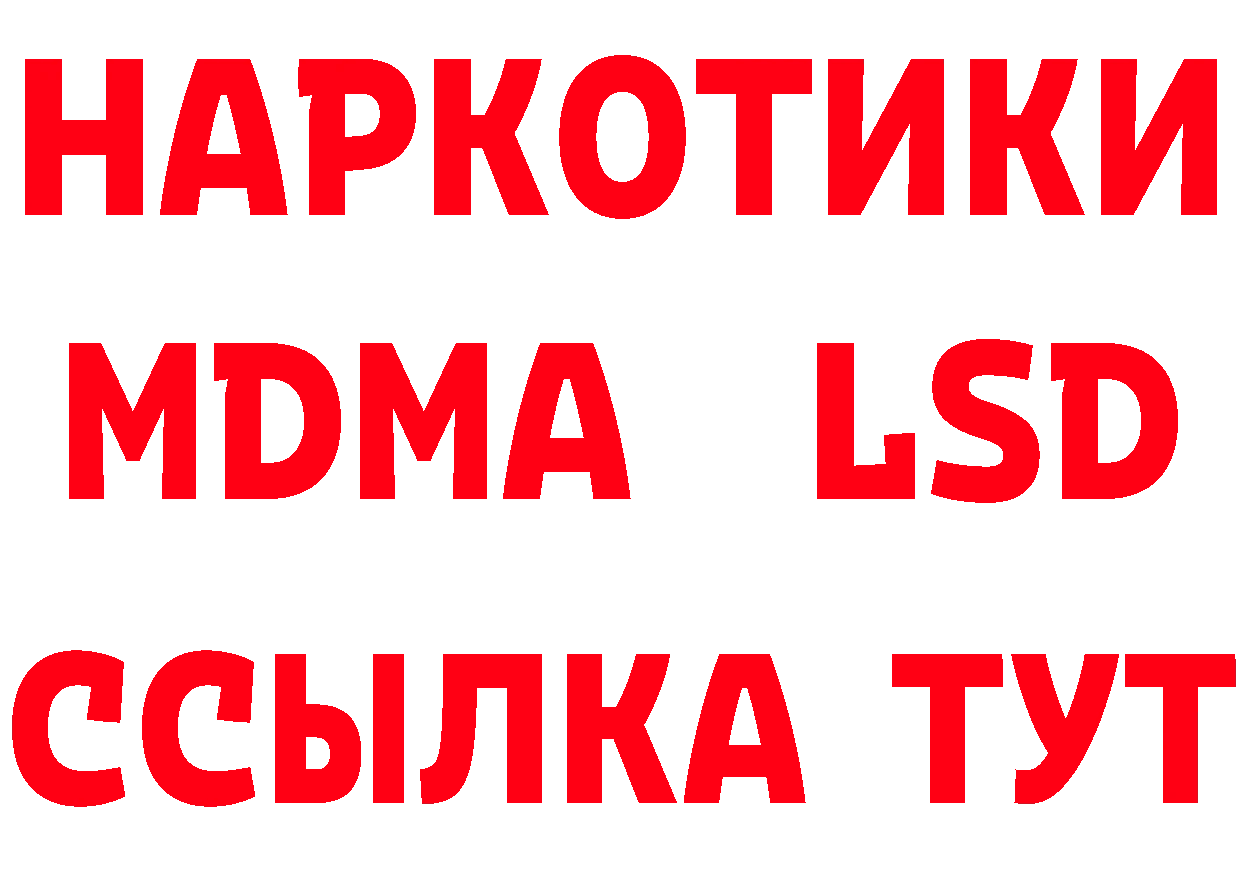 НАРКОТИКИ
MDMA LSD
ССЫЛКА ТУТ